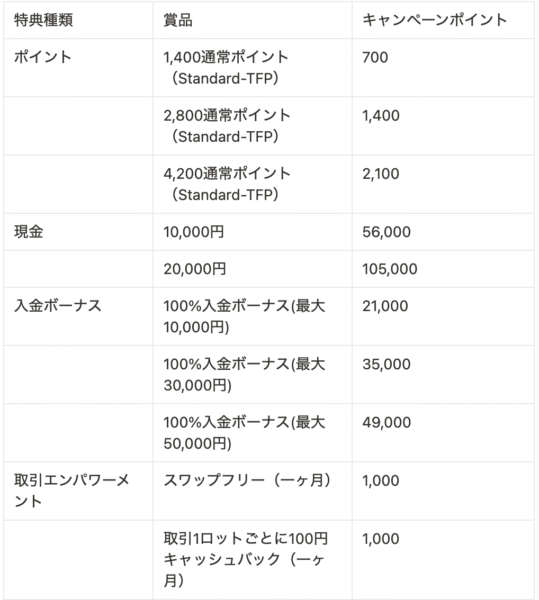 | 特典種類 | 賞品 | キャンペーンポイント |
|---|---|---|
| ポイント | 1,400通常ポイント（Standard-TFP） | 700 |
| | 2,800通常ポイント（Standard-TFP） | 1,400 |
| | 4,200通常ポイント（Standard-TFP） | 2,100 |
| 現金 | 10,000円 | 56,000 |
| | 20,000円 | 105,000 |
| 入金ボーナス | 100%入金ボーナス(最大10,000円) | 21,000 |
| | 100%入金ボーナス(最大30,000円) | 35,000 |
| | 100%入金ボーナス(最大50,000円) | 49,000 |
| 取引エンパワーメント | スワップフリー（一ヶ月） | 1,000 |
| | 取引1ロットごとに100円キャッシュバック（一ヶ月） | 1,000 |